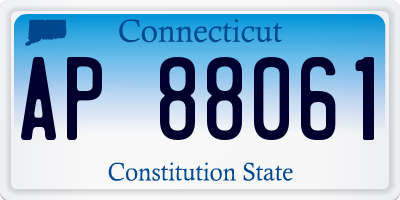 Connecticut

AP 88061

Constitution State